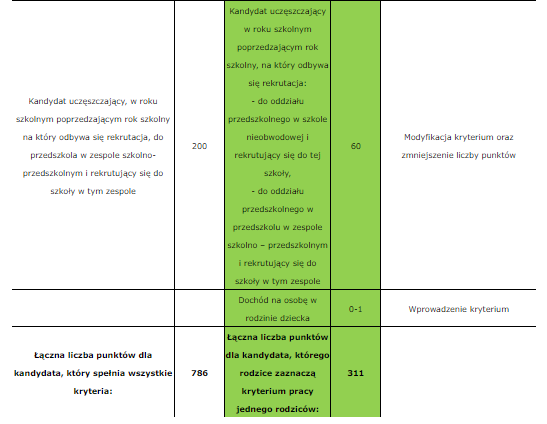 | | | | | |
|---|---|---|---|---|
| Kandydat uczęszczający, w roku szkolnym poprzedzającym rok szkolny na który odbywa się rekrutacja, do przedszkola w zespole szkolno-przedszkolnym i rekrutujący się do szkoły w tym zespole | 200 | Kandydat uczęszczający w roku szkolnym poprzedzającym rok szkolny, na który odbywa się rekrutacja: - do oddziału przedszkolnego w szkole nieobwodowej i rekrutujący się do tej szkoły, - do oddziału przedszkolnego w przedszkolu w zespole szkolno – przedszkolnym i rekrutujący się do szkoły w tym zespole | 60 | Modyfikacja kryterium oraz zmniejszenie liczby punktów |
| | | Dochód na osobę w rodzinie dziecka | 0-1 | Wprowadzenie kryterium |
| **Łączna liczba punktów dla kandydata, który spełnia wszystkie kryteria:** | **786** | **Łączna liczba punktów dla kandydata, którego rodzice zaznaczą kryterium pracy jednego rodziców:** | **311** | |